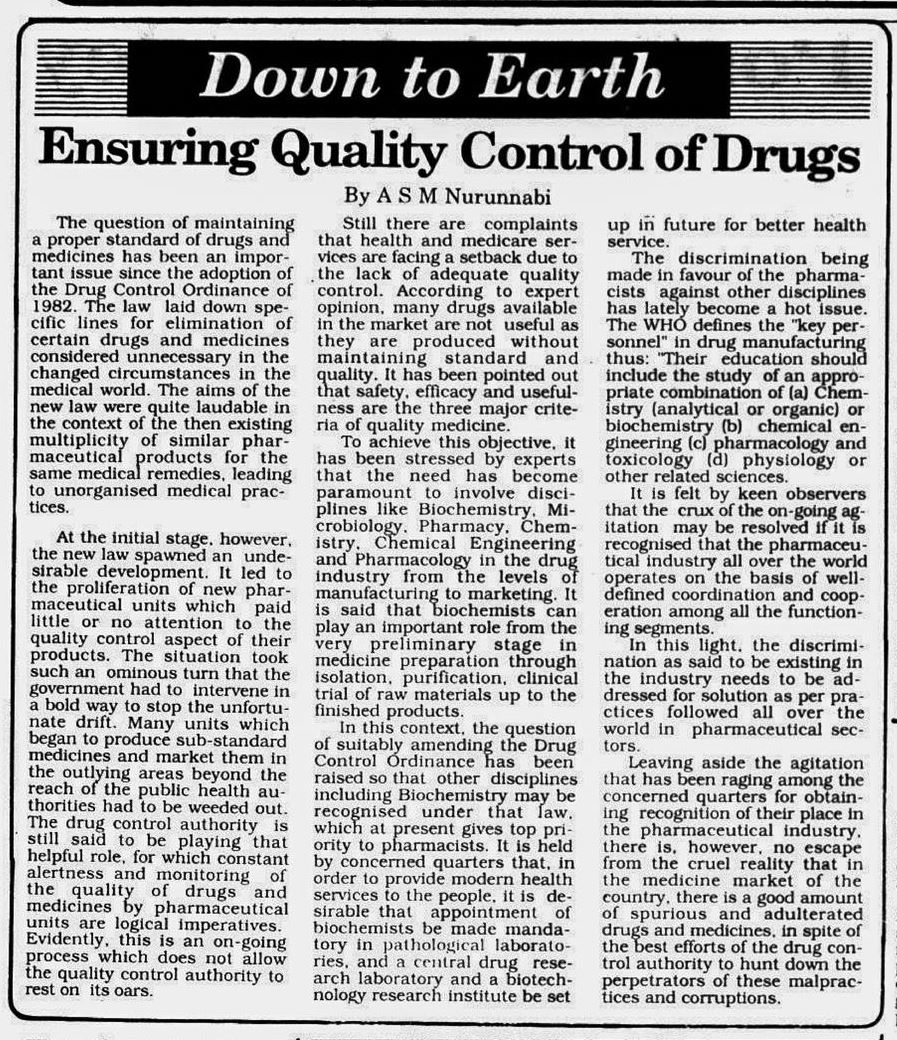 Down to Earth

Ensuring Quality Control of Drugs

By A S M Nurunnabi

The question of maintaining a proper standard of drugs and medicines has been an important issue since the adoption of the Drug Control Ordinance of 1982. The law laid down specific lines for elimination of certain drugs and medicines considered unnecessary in the changed circumstances in the medical world. The aims of the new law were quite laudable in the context of the then existing multiplicity of similar pharmaceutical products for the same medical remedies, leading to unorganised medical practices.

At the initial stage, however, the new law spawned an undesirable development. It led to the proliferation of new pharmaceutical units which paid little or no attention to the quality control aspect of their products. The situation took such an ominous turn that the government had to intervene in a bold way to stop the unfortunate drift. Many units which began to produce sub-standard medicines and market them in the outlying areas beyond the reach of the public health authorities had to be weeded out. The drug control authority is still said to be playing that helpful role, for which constant alertness and monitoring of the quality of drugs and medicines by pharmaceutical units are logical imperatives. Evidently, this is an on-going process which does not allow the quality control authority to rest on its oars.

Still there are complaints that health and medicare services are facing a setback due to the lack of adequate quality control. According to expert opinion, many drugs available in the market are not useful as they are produced without maintaining standard and quality. It has been pointed out that safety, efficacy and usefulness are the three major criteria of quality medicine.

To achieve this objective, it has been stressed by experts that the need has become paramount to involve disciplines like Biochemistry, Microbiology, Pharmacy, Chemistry, Chemical Engineering and Pharmacology in the drug industry from the levels of manufacturing to marketing. It is said that biochemists can play an important role from the very preliminary stage in medicine preparation through isolation, purification, clinical trial of raw materials up to the finished products.

In this context, the question of suitably amending the Drug Control Ordinance has been raised so that other disciplines including Biochemistry may be recognised under that law, which at present gives top priority to pharmacists. It is held by concerned quarters that, in order to provide modern health services to the people, it is desirable that appointment of biochemists be made mandatory in pathological laboratories, and a central drug research laboratory and a biotechnology research institute be set up in future for better health service.

The discrimination being made in favour of the pharmacists against other disciplines has lately become a hot issue. The WHO defines the "key personnel" in drug manufacturing thus: "Their education should include the study of an appropriate combination of (a) Chemistry (analytical or organic) or biochemistry (b) chemical engineering (c) pharmacology and toxicology (d) physiology or other related sciences.

It is felt by keen observers that the crux of the on-going agitation may be resolved if it is recognised that the pharmaceutical industry all over the world operates on the basis of well-defined coordination and cooperation among all the functioning segments.

In this light, the discrimination as said to be existing in the industry needs to be addressed for solution as per practices followed all over the world in pharmaceutical sectors.

Leaving aside the agitation that has been raging among the concerned quarters for obtaining recognition of their place in the pharmaceutical industry, there is, however, no escape from the cruel reality that in the medicine market of the country, there is a good amount of spurious and adulterated drugs and medicines, in spite of the best efforts of the drug control authority to hunt down the perpetrators of these malpractices and corruptions.